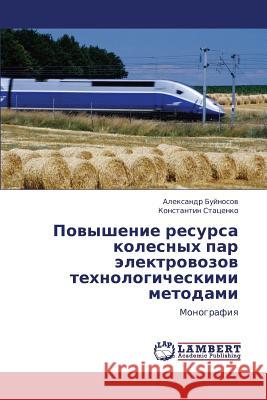 Александр Буйносов
Константин Стаценко

Повышение ресурса колесных пар электровозов технологическими методами

Монография

LAP LAMBERT Academic Publishing

Kraina Książek